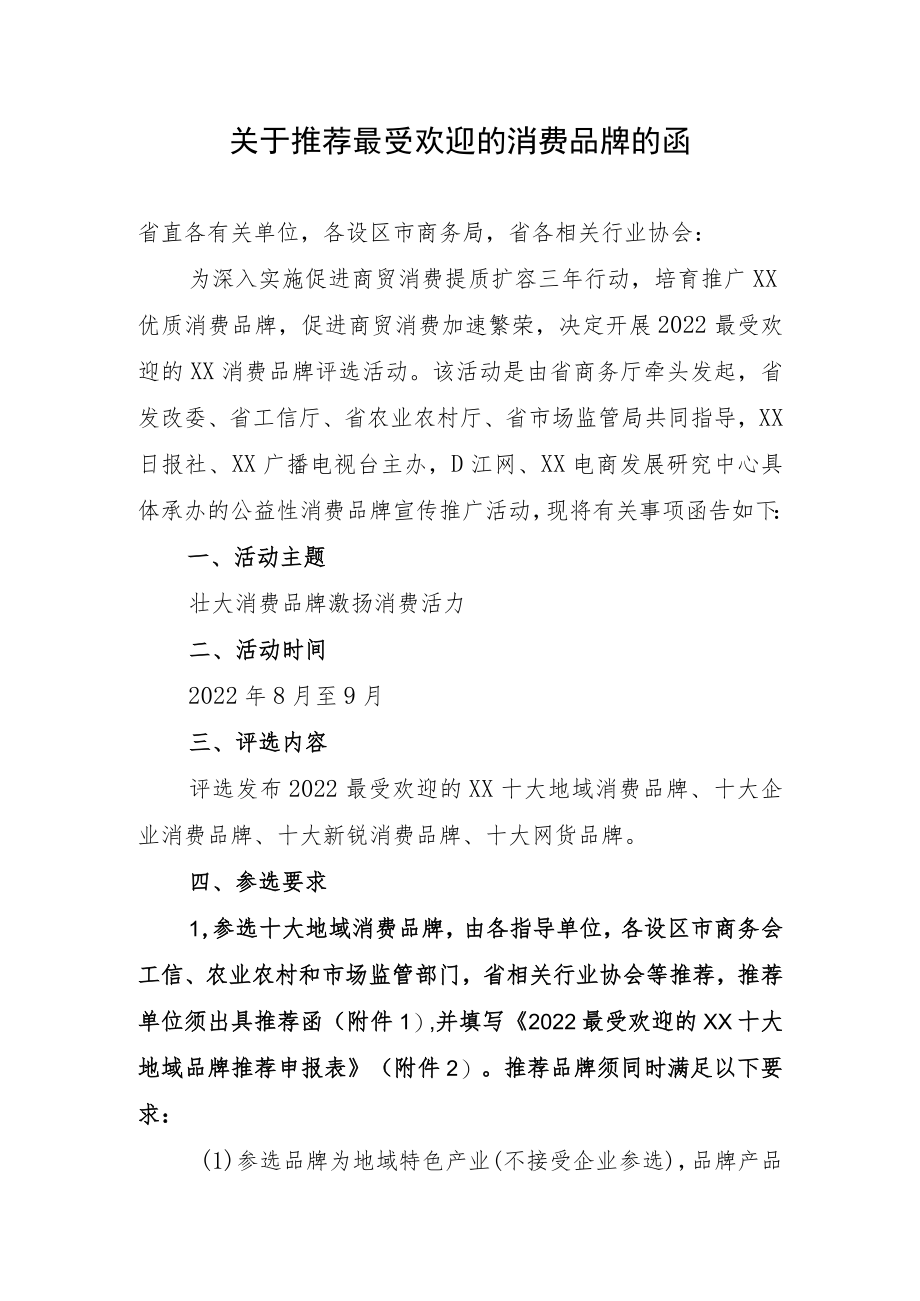 关于推荐最受欢迎的消费品牌的函

省直各有关单位，各设区市商务局，省各相关行业协会：

为深入实施促进商贸消费提质扩容三年行动，培育推广XX优质消费品牌，促进商贸消费加速繁荣，决定开展2022最受欢迎的XX消费品牌评选活动。该活动是由省商务厅牵头发起，省发改委、省工信厅、省农业农村厅、省市场监管局共同指导，XX日报社、XX广播电视台主办，D江网、XX电商发展研究中心具体承办的公益性消费品牌宣传推广活动，现将有关事项函告如下：

一、活动主题

壮大消费品牌激扬消费活力

二、活动时间

2022年8月至9月

三、评选内容

评选发布2022最受欢迎的XX十大地域消费品牌、十大企业消费品牌、十大新锐消费品牌、十大网货品牌。

四、参选要求

1,参选十大地域消费品牌，由各指导单位，各设区市商务会工信、农业农村和市场监管部门，省相关行业协会等推荐，推荐单位须出具推荐函（附件1）,并填写《2022最受欢迎的XX十大地域品牌推荐申报表》（附件2）。推荐品牌须同时满足以下要求：

(1)参选品牌为地域特色产业(不接受企业参选)，品牌产品